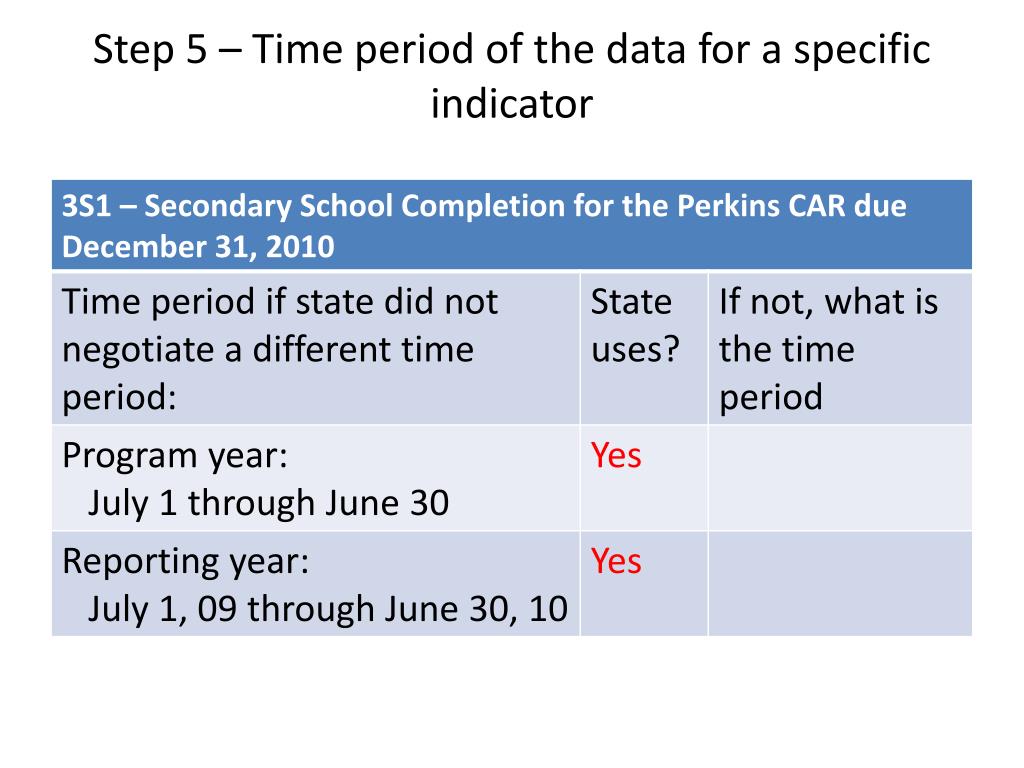 Step 5 – Time period of the data for a specific indicator

| 3S1 – Secondary School Completion for the Perkins CAR due December 31, 2010 | | |
|---|---|---|
| Time period if state did not negotiate a different time period: | State uses? | If not, what is the time period |
| Program year: July 1 through June 30 | Yes | |
| Reporting year: July 1, 09 through June 30, 10 | Yes | |